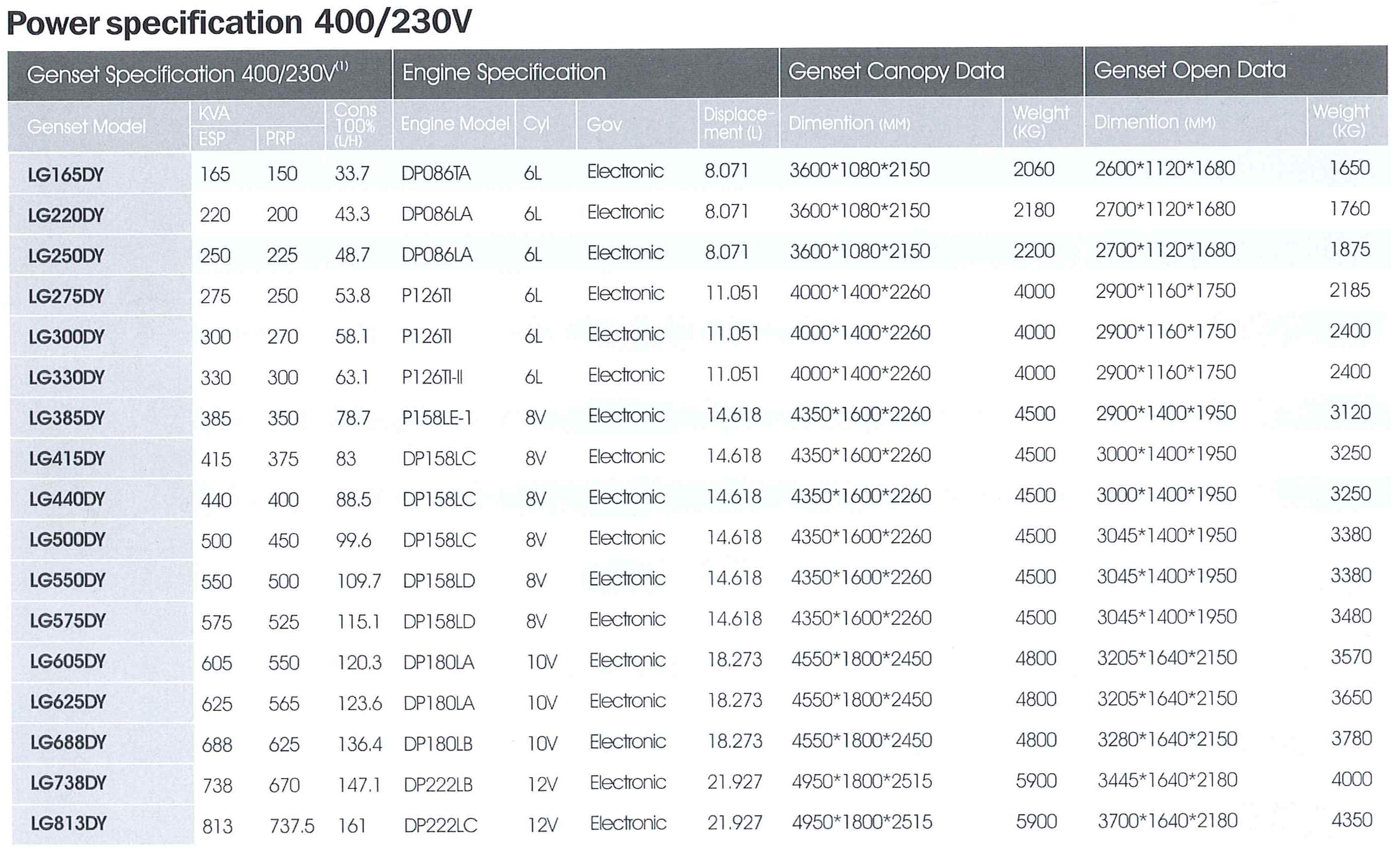 Power specification 400/230V

| Genset Specification 400/230V$^{(1)}$ | | | | Engine Specification | | | | Genset Canopy Data | | Genset Open Data | |
|---|---|---|---|---|---|---|---|---|---|---|---|
| Genset Model | KVA ESP | KVA PRP | Cons 100% (L/H) | Engine Model | Cyl | Gov | Displacement (L) | Dimention (MM) | Weight (KG) | Dimention (MM) | Weight (KG) |
| LG165DY | 165 | 150 | 33.7 | DP086TA | 6L | Electronic | 8.071 | 3600*1080*2150 | 2060 | 2600*1120*1680 | 1650 |
| LG220DY | 220 | 200 | 43.3 | DP086LA | 6L | Electronic | 8.071 | 3600*1080*2150 | 2180 | 2700*1120*1680 | 1760 |
| LG250DY | 250 | 225 | 48.7 | DP086LA | 6L | Electronic | 8.071 | 3600*1080*2150 | 2200 | 2700*1120*1680 | 1875 |
| LG275DY | 275 | 250 | 53.8 | P126TI | 6L | Electronic | 11.051 | 4000*1400*2260 | 4000 | 2900*1160*1750 | 2185 |
| LG300DY | 300 | 270 | 58.1 | P126TI | 6L | Electronic | 11.051 | 4000*1400*2260 | 4000 | 2900*1160*1750 | 2400 |
| LG330DY | 330 | 300 | 63.1 | P126TI-II | 6L | Electronic | 11.051 | 4000*1400*2260 | 4000 | 2900*1160*1750 | 2400 |
| LG385DY | 385 | 350 | 78.7 | P158LE-1 | 8V | Electronic | 14.618 | 4350*1600*2260 | 4500 | 2900*1400*1950 | 3120 |
| LG415DY | 415 | 375 | 83 | DP158LC | 8V | Electronic | 14.618 | 4350*1600*2260 | 4500 | 3000*1400*1950 | 3250 |
| LG440DY | 440 | 400 | 88.5 | DP158LC | 8V | Electronic | 14.618 | 4350*1600*2260 | 4500 | 3000*1400*1950 | 3250 |
| LG500DY | 500 | 450 | 99.6 | DP158LC | 8V | Electronic | 14.618 | 4350*1600*2260 | 4500 | 3045*1400*1950 | 3380 |
| LG550DY | 550 | 500 | 109.7 | DP158LD | 8V | Electronic | 14.618 | 4350*1600*2260 | 4500 | 3045*1400*1950 | 3380 |
| LG575DY | 575 | 525 | 115.1 | DP158LD | 8V | Electronic | 14.618 | 4350*1600*2260 | 4500 | 3045*1400*1950 | 3480 |
| LG605DY | 605 | 550 | 120.3 | DP180LA | 10V | Electronic | 18.273 | 4550*1800*2450 | 4800 | 3205*1640*2150 | 3570 |
| LG625DY | 625 | 565 | 123.6 | DP180LA | 10V | Electronic | 18.273 | 4550*1800*2450 | 4800 | 3205*1640*2150 | 3650 |
| LG688DY | 688 | 625 | 136.4 | DP180LB | 10V | Electronic | 18.273 | 4550*1800*2450 | 4800 | 3280*1640*2150 | 3780 |
| LG738DY | 738 | 670 | 147.1 | DP222LB | 12V | Electronic | 21.927 | 4950*1800*2515 | 5900 | 3445*1640*2180 | 4000 |
| LG813DY | 813 | 737.5 | 161 | DP222LC | 12V | Electronic | 21.927 | 4950*1800*2515 | 5900 | 3700*1640*2180 | 4350 |